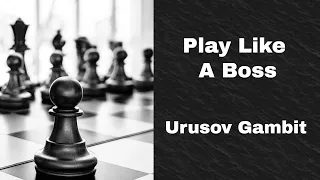 Play Like A Boss

Urusov Gambit